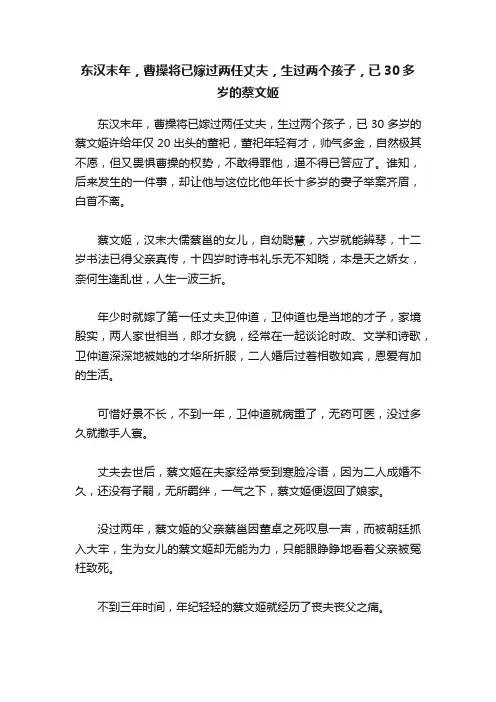 东汉末年，曹操将已嫁过两任丈夫，生过两个孩子，已 30 多岁的蔡文姬

东汉末年，曹操将已嫁过两任丈夫，生过两个孩子，已 30 多岁的蔡文姬许给年仅 20 出头的董祀，董祀年轻有才，帅气多金，自然极其不愿，但又畏惧曹操的权势，不敢得罪他，逼不得已答应了。谁知，后来发生的一件事，却让他与这位比他年长十多岁的妻子举案齐眉，白首不离。

蔡文姬，汉末大儒蔡邕的女儿，自幼聪慧，六岁就能辨琴，十二岁书法已得父亲真传，十四岁时诗书礼乐无不知晓，本是天之娇女，奈何生逢乱世，人生一波三折。

年少时就嫁了第一任丈夫卫仲道，卫仲道也是当地的才子，家境殷实，两人家世相当，郎才女貌，经常在一起谈论时政、文学和诗歌，卫仲道深深地被她的才华所折服，二人婚后过着相敬如宾，恩爱有加的生活。

可惜好景不长，不到一年，卫仲道就病重了，无药可医，没过多久就撒手人寰。

丈夫去世后，蔡文姬在夫家经常受到寒脸冷语，因为二人成婚不久，还没有子嗣，无所羁绊，一气之下，蔡文姬便返回了娘家。

没过两年，蔡文姬的父亲蔡邕因董卓之死叹息一声，而被朝廷抓入大牢，生为女儿的蔡文姬却无能为力，只能眼睁睁地看着父亲被冤枉致死。

不到三年时间，年纪轻轻的蔡文姬就经历了丧夫丧父之痛。